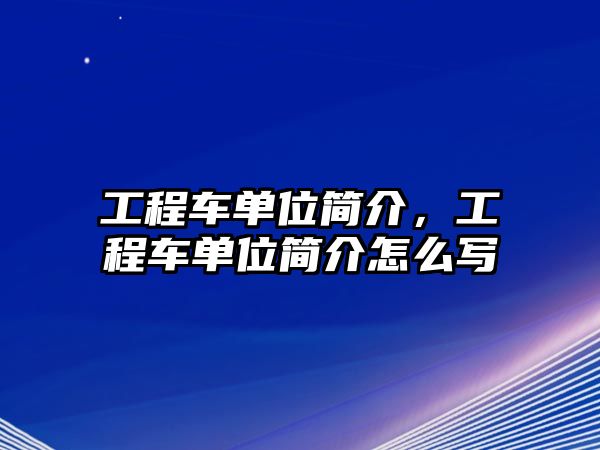 工程车单位简介，工程车单位简介怎么写